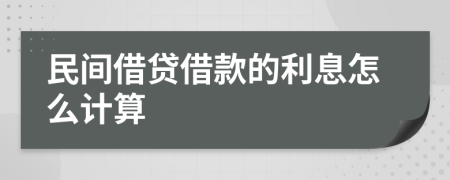 民间借贷借款的利息怎么计算